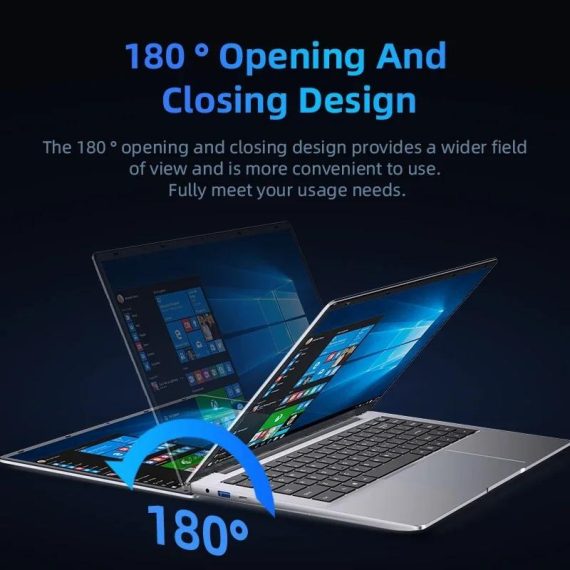 180 ° Opening And Closing Design

The 180 ° opening and closing design provides a wider field of view and is more convenient to use. Fully meet your usage needs.

180°